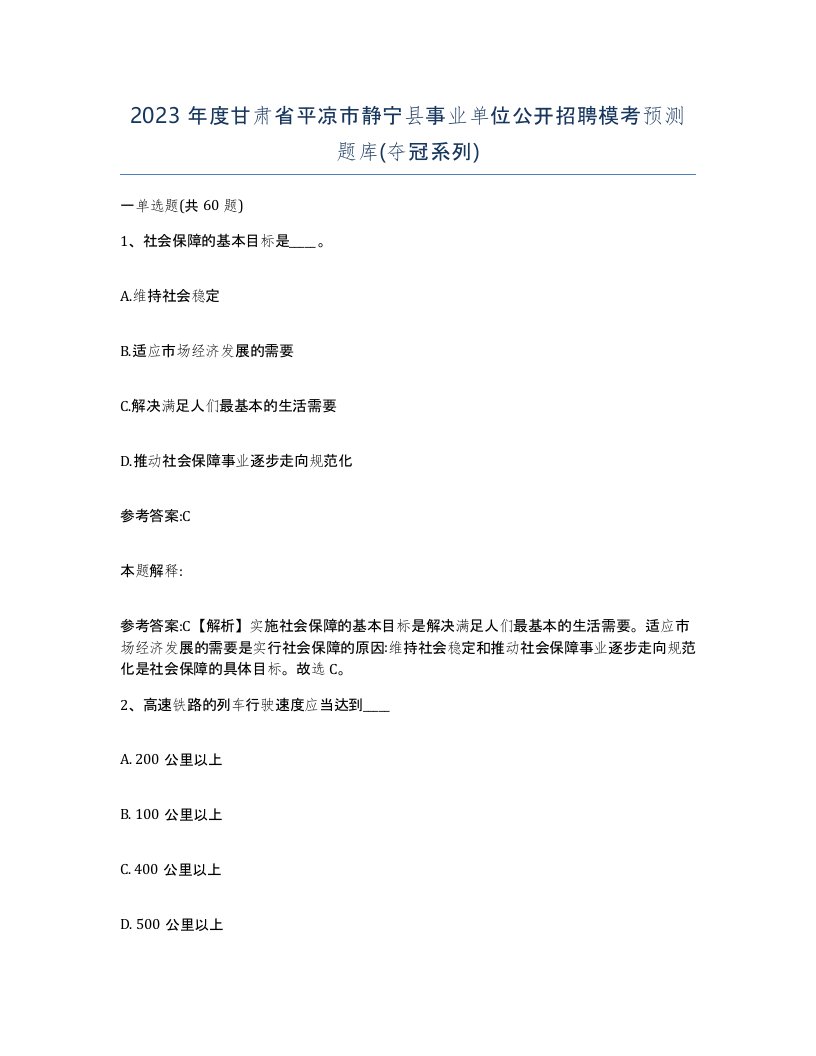 2023 年度甘肃省平凉市静宁县事业单位公开招聘模考预测题库(夺冠系列)

一单选题(共 60 题)

1、社会保障的基本目标是____。

A.维持社会稳定

B.适应市场经济发展的需要

C.解决满足人们最基本的生活需要

D.推动社会保障事业逐步走向规范化

参考答案:C

本题解释:

参考答案:C【解析】实施社会保障的基本目标是解决满足人们最基本的生活需要。适应市场经济发展的需要是实行社会保障的原因:维持社会稳定和推动社会保障事业逐步走向规范化是社会保障的具体目标。故选 C。

2、高速铁路的列车行驶速度应当达到____

A. 200 公里以上

B. 100 公里以上

C. 400 公里以上

D. 500 公里以上